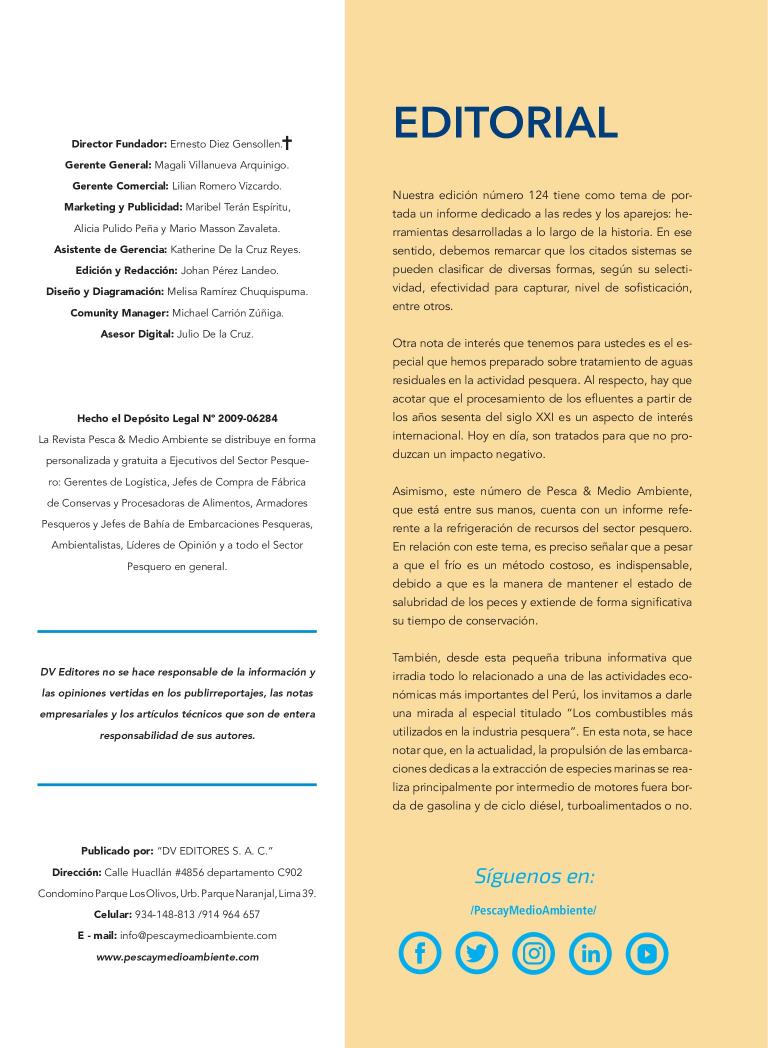 Director Fundador: Ernesto Diez Gensollen.†
Gerente General: Magali Villanueva Arquinigo.
Gerente Comercial: Lilian Romero Vizcardo.
Marketing y Publicidad: Maribel Terán Espíritu, Alicia Pulido Peña y Mario Masson Zavaleta.
Asistente de Gerencia: Katherine De la Cruz Reyes.
Edición y Redacción: Johan Pérez Landeo.
Diseño y Diagramación: Melisa Ramírez Chuquispuma.
Comunity Manager: Michael Carrión Zúñiga.
Asesor Digital: Julio De la Cruz.

Hecho el Depósito Legal N° 2009-06284
La Revista Pesca & Medio Ambiente se distribuye en forma personalizada y gratuita a Ejecutivos del Sector Pesquero: Gerentes de Logística, Jefes de Compra de Fábrica de Conservas y Procesadoras de Alimentos, Armadores Pesqueros y Jefes de Bahía de Embarcaciones Pesqueras, Ambientalistas, Líderes de Opinión y a todo el Sector Pesquero en general.

DV Editores no se hace responsable de la información y las opiniones vertidas en los publirreportajes, las notas empresariales y los artículos técnicos que son de entera responsabilidad de sus autores.

Publicado por: "DV EDITORES S. A. C."
Dirección: Calle Huacllán #4856 departamento C902 Condomino Parque Los Olivos, Urb. Parque Naranjal, Lima 39.
Celular: 934-148-813 /914 964 657
E - mail: info@pescaymedioambiente.com
www.pescaymedioambiente.com

EDITORIAL

Nuestra edición número 124 tiene como tema de portada un informe dedicado a las redes y los aparejos: herramientas desarrolladas a lo largo de la historia. En ese sentido, debemos remarcar que los citados sistemas se pueden clasificar de diversas formas, según su selectividad, efectividad para capturar, nivel de sofisticación, entre otros.

Otra nota de interés que tenemos para ustedes es el especial que hemos preparado sobre tratamiento de aguas residuales en la actividad pesquera. Al respecto, hay que acotar que el procesamiento de los efluentes a partir de los años sesenta del siglo XXI es un aspecto de interés internacional. Hoy en día, son tratados para que no produzcan un impacto negativo.

Asimismo, este número de Pesca & Medio Ambiente, que está entre sus manos, cuenta con un informe referente a la refrigeración de recursos del sector pesquero. En relación con este tema, es preciso señalar que a pesar a que el frío es un método costoso, es indispensable, debido a que es la manera de mantener el estado de salubridad de los peces y extiende de forma significativa su tiempo de conservación.

También, desde esta pequeña tribuna informativa que irradia todo lo relacionado a una de las actividades económicas más importantes del Perú, los invitamos a darle una mirada al especial titulado "Los combustibles más utilizados en la industria pesquera". En esta nota, se hace notar que, en la actualidad, la propulsión de las embarcaciones dedicas a la extracción de especies marinas se realiza principalmente por intermedio de motores fuera borda de gasolina y de ciclo diésel, turboalimentados o no.

Síguenos en:
/PescayMedioAmbiente/